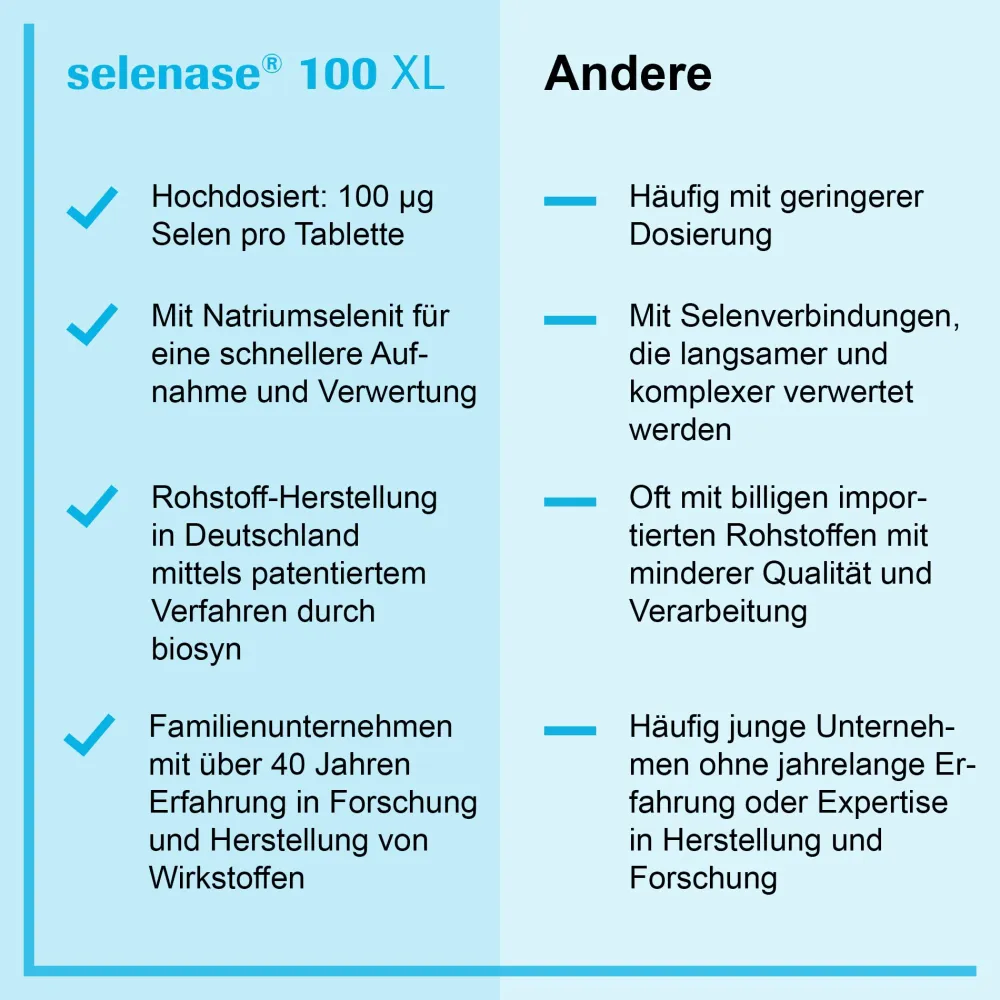 selenase® 100 XL

Hochdosiert: 100 µg Selen pro Tablette

Mit Natriumselenit für eine schnellere Aufnahme und Verwertung

Rohstoff-Herstellung in Deutschland mittels patentiertem Verfahren durch biosyn

Familienunternehmen mit über 40 Jahren Erfahrung in Forschung und Herstellung von Wirkstoffen

Andere

Häufig mit geringerer Dosierung

Mit Selenverbindungen, die langsamer und komplexer verwertet werden

Oft mit billigen importierten Rohstoffen mit minderer Qualität und Verarbeitung

Häufig junge Unternehmen ohne jahrelange Erfahrung oder Expertise in Herstellung und Forschung